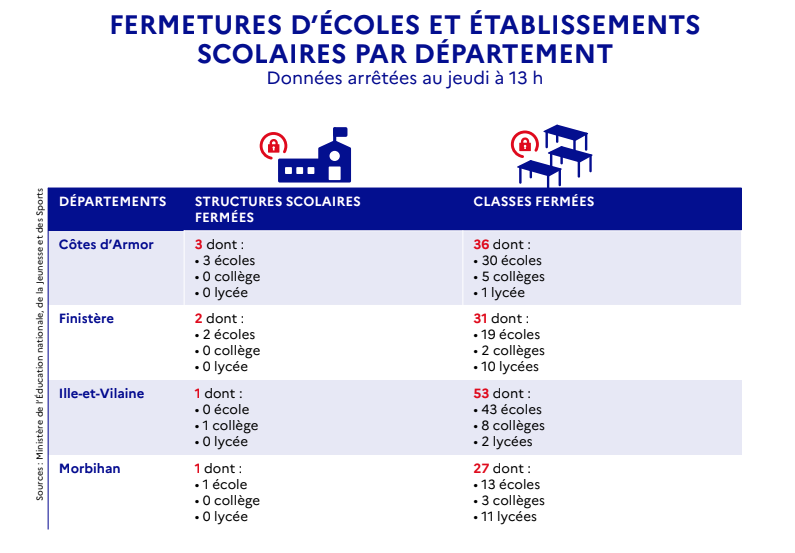 FERMETURES D'ÉCOLES ET ÉTABLISSEMENTS SCOLAIRES PAR DÉPARTEMENT
Données arrêtées au jeudi à 13 h

| DÉPARTEMENTS | STRUCTURES SCOLAIRES FERMÉES | CLASSES FERMÉES |
|---|---|---|
| Côtes d'Armor | 3 dont : • 3 écoles • 0 collège • 0 lycée | 36 dont : • 30 écoles • 5 collèges • 1 lycée |
| Finistère | 2 dont : • 2 écoles • 0 collège • 0 lycée | 31 dont : • 19 écoles • 2 collèges • 10 lycées |
| Ille-et-Vilaine | 1 dont : • 0 école • 1 collège • 0 lycée | 53 dont : • 43 écoles • 8 collèges • 2 lycées |
| Morbihan | 1 dont : • 1 école • 0 collège • 0 lycée | 27 dont : • 13 écoles • 3 collèges • 11 lycées |

Sources : Ministère de l'Éducation nationale, de la Jeunesse et des Sports